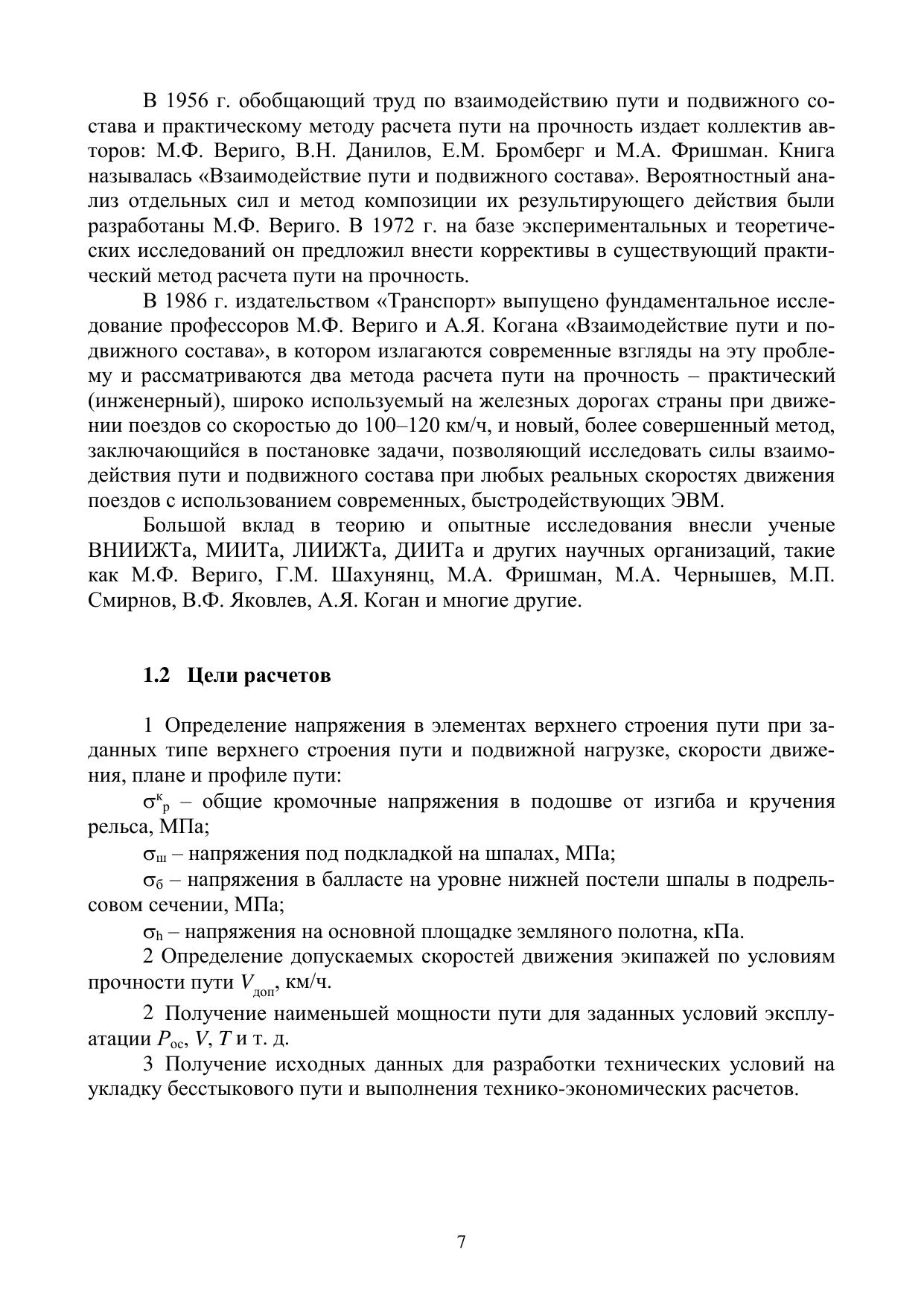 В 1956 г. обобщающий труд по взаимодействию пути и подвижного состава и практическому методу расчета пути на прочность издает коллектив авторов: М.Ф. Вериго, В.Н. Данилов, Е.М. Бромберг и М.А. Фришман. Книга называлась «Взаимодействие пути и подвижного состава». Вероятностный анализ отдельных сил и метод композиции их результирующего действия были разработаны М.Ф. Вериго. В 1972 г. на базе экспериментальных и теоретических исследований он предложил внести коррективы в существующий практический метод расчета пути на прочность.

В 1986 г. издательством «Транспорт» выпущено фундаментальное исследование профессоров М.Ф. Вериго и А.Я. Когана «Взаимодействие пути и подвижного состава», в котором излагаются современные взгляды на эту проблему и рассматриваются два метода расчета пути на прочность – практический (инженерный), широко используемый на железных дорогах страны при движении поездов со скоростью до 100–120 км/ч, и новый, более совершенный метод, заключающийся в постановке задачи, позволяющий исследовать силы взаимодействия пути и подвижного состава при любых реальных скоростях движения поездов с использованием современных, быстродействующих ЭВМ.

Большой вклад в теорию и опытные исследования внесли ученые ВНИИЖТа, МИИТа, ЛИИЖТа, ДИИТа и других научных организаций, такие как М.Ф. Вериго, Г.М. Шахунянц, М.А. Фришман, М.А. Чернышев, М.П. Смирнов, В.Ф. Яковлев, А.Я. Коган и многие другие.

1.2 Цели расчетов

1 Определение напряжения в элементах верхнего строения пути при заданных типе верхнего строения пути и подвижной нагрузке, скорости движения, плане и профиле пути:

$\sigma^{к}_{р}$ – общие кромочные напряжения в подошве от изгиба и кручения рельса, МПа;

$\sigma_{ш}$ – напряжения под подкладкой на шпалах, МПа;

$\sigma_{б}$ – напряжения в балласте на уровне нижней постели шпалы в подрельсовом сечении, МПа;

$\sigma_{h}$ – напряжения на основной площадке земляного полотна, кПа.

2 Определение допускаемых скоростей движения экипажей по условиям прочности пути $V_{доп}$, км/ч.

2 Получение наименьшей мощности пути для заданных условий эксплуатации $P_{ос}$, $V$, $T$ и т. д.

3 Получение исходных данных для разработки технических условий на укладку бесстыкового пути и выполнения технико-экономических расчетов.

7